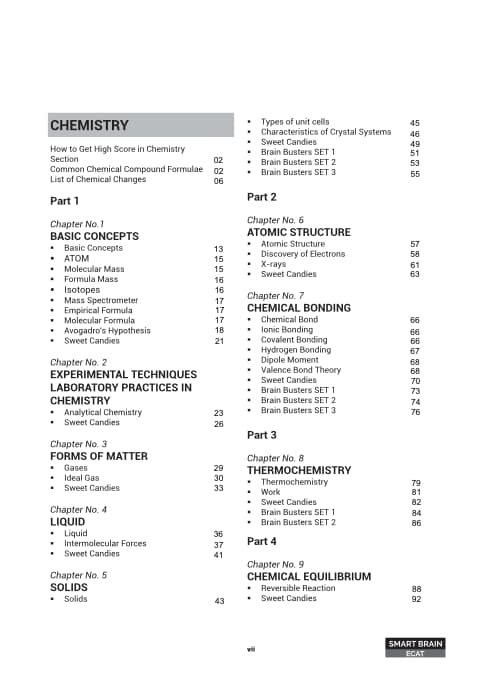 CHEMISTRY

How to Get High Score in Chemistry Section 02
Common Chemical Compound Formulae 02
List of Chemical Changes 06

Part 1

Chapter No.1
BASIC CONCEPTS
• Basic Concepts 13
• ATOM 15
• Molecular Mass 15
• Formula Mass 16
• Isotopes 16
• Mass Spectrometer 17
• Empirical Formula 17
• Molecular Formula 17
• Avogadro's Hypothesis 18
• Sweet Candies 21

Chapter No. 2
EXPERIMENTAL TECHNIQUES LABORATORY PRACTICES IN CHEMISTRY
• Analytical Chemistry 23
• Sweet Candies 26

Chapter No. 3
FORMS OF MATTER
• Gases 29
• Ideal Gas 30
• Sweet Candies 33

Chapter No. 4
LIQUID
• Liquid 36
• Intermolecular Forces 37
• Sweet Candies 41

Chapter No. 5
SOLIDS
• Solids 43

• Types of unit cells 45
• Characteristics of Crystal Systems 46
• Sweet Candies 49
• Brain Busters SET 1 51
• Brain Busters SET 2 53
• Brain Busters SET 3 55

Part 2

Chapter No. 6
ATOMIC STRUCTURE
• Atomic Structure 57
• Discovery of Electrons 58
• X-rays 61
• Sweet Candies 63

Chapter No. 7
CHEMICAL BONDING
• Chemical Bond 66
• Ionic Bonding 66
• Covalent Bonding 66
• Hydrogen Bonding 67
• Dipole Moment 68
• Valence Bond Theory 68
• Sweet Candies 70
• Brain Busters SET 1 73
• Brain Busters SET 2 74
• Brain Busters SET 3 76

Part 3

Chapter No. 8
THERMOCHEMISTRY
• Thermochemistry 79
• Work 81
• Sweet Candies 82
• Brain Busters SET 1 84
• Brain Busters SET 2 86

Part 4

Chapter No. 9
CHEMICAL EQUILIBRIUM
• Reversible Reaction 88
• Sweet Candies 92

vii

SMART BRAIN
ECAT